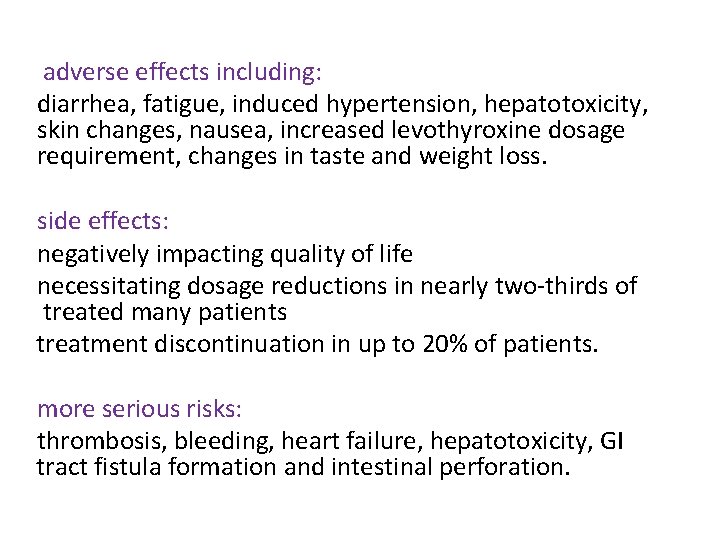 adverse effects including:
diarrhea, fatigue, induced hypertension, hepatotoxicity, skin changes, nausea, increased levothyroxine dosage requirement, changes in taste and weight loss.

side effects:
negatively impacting quality of life
necessitating dosage reductions in nearly two-thirds of treated many patients
treatment discontinuation in up to 20% of patients.

more serious risks:
thrombosis, bleeding, heart failure, hepatotoxicity, GI tract fistula formation and intestinal perforation.